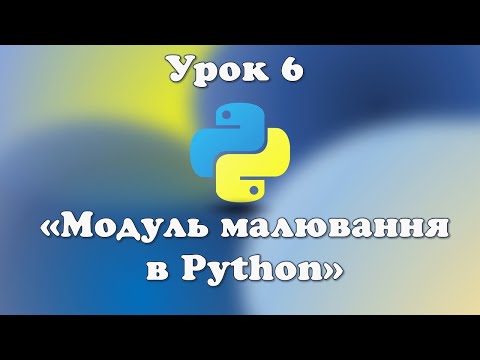 Урок 6

«Модуль малювання в Python»